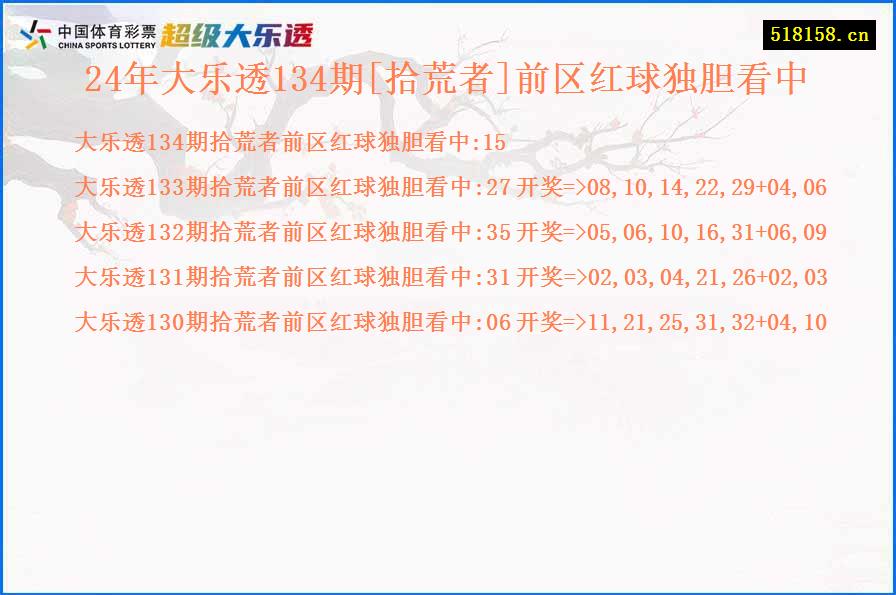 中国体育彩票
CHINA SPORTS LOTTERY
超级大乐透

518158.cn

24年大乐透134期[拾荒者]前区红球独胆看中

大乐透134期拾荒者前区红球独胆看中:15

大乐透133期拾荒者前区红球独胆看中:27 开奖=>08,10,14,22,29+04,06

大乐透132期拾荒者前区红球独胆看中:35 开奖=>05,06,10,16,31+06,09

大乐透131期拾荒者前区红球独胆看中:31 开奖=>02,03,04,21,26+02,03

大乐透130期拾荒者前区红球独胆看中:06 开奖=>11,21,25,31,32+04,10